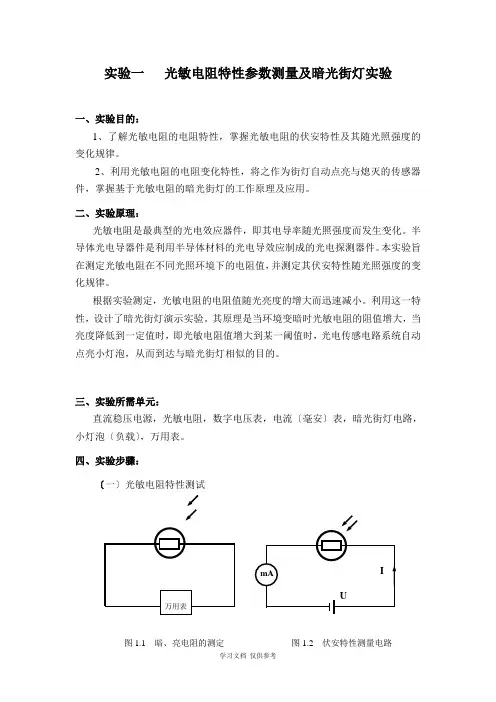 实验一　光敏电阻特性参数测量及暗光街灯实验

一、实验目的：

1、了解光敏电阻的电阻特性，掌握光敏电阻的伏安特性及其随光照强度的变化规律。

2、利用光敏电阻的电阻变化特性，将之作为街灯自动点亮与熄灭的传感器件，掌握基于光敏电阻的暗光街灯的工作原理及应用。

二、实验原理：

光敏电阻是最典型的光电效应器件，即其电导率随光照强度而发生变化。半导体光电导器件是利用半导体材料的光电导效应制成的光电探测器件。本实验旨在测定光敏电阻在不同光照环境下的电阻值，并测定其伏安特性随光照强度的变化规律。

根据实验测定，光敏电阻的电阻值随光亮度的增大而迅速减小。利用这一特性，设计了暗光街灯演示实验，其原理是当环境变暗时光敏电阻的阻值增大，当亮度降低到一定值时，即光敏电阻值增大到某一阈值时，光电传感电路系统自动点亮小灯泡，从而到达与暗光街灯相似的目的。

三、实验所需单元：

直流稳压电源，光敏电阻，数字电压表，电流〔毫安〕表，暗光街灯电路，小灯泡〔负载〕，万用表。

四、实验步骤：

〔一〕光敏电阻特性测试

万用表

mA

I

U

图 1.1　暗、亮电阻的测定

图 1.2　伏安特性测量电路

学习文档 仅供参考